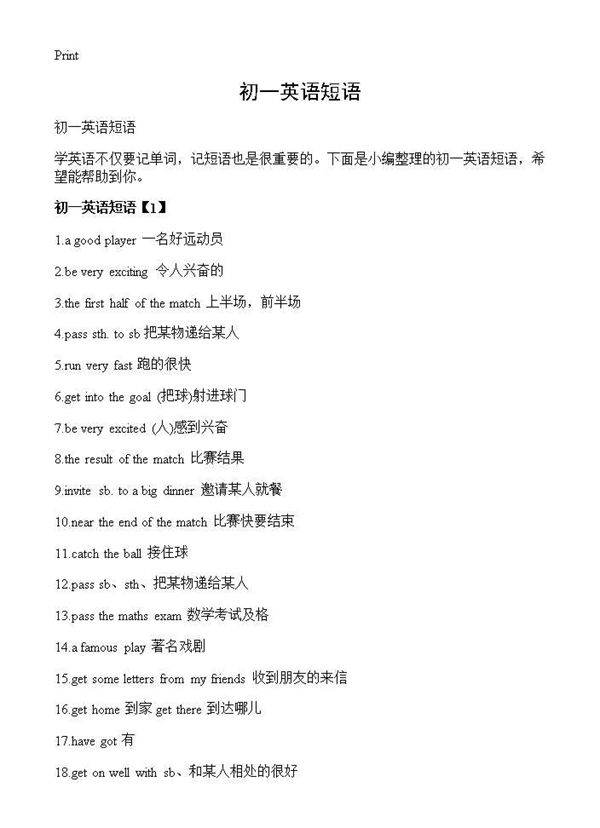 Print

初一英语短语

初一英语短语

学英语不仅要记单词，记短语也是很重要的。下面是小编整理的初一英语短语，希望能帮助到你。

初一英语短语【1】

1.a good player 一名好运动员

2.be very exciting 令人兴奋的

3.the first half of the match 上半场，前半场

4.pass sth. to sb 把某物递给某人

5.run very fast 跑的很快

6.get into the goal (把球)射进球门

7.be very excited (人)感到兴奋

8.the result of the match 比赛结果

9.invite sb. to a big dinner 邀请某人就餐

10.near the end of the match 比赛快要结束

11.catch the ball 接住球

12.pass sb、sth、把某物递给某人

13.pass the maths exam 数学考试及格

14.a famous play 著名戏剧

15.get some letters from my friends 收到朋友的来信

16.get home 到家 get there 到达哪儿

17.have got 有

18.get on well with sb、和某人相处的很好